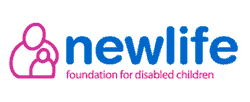 newlife
foundation for disabled children